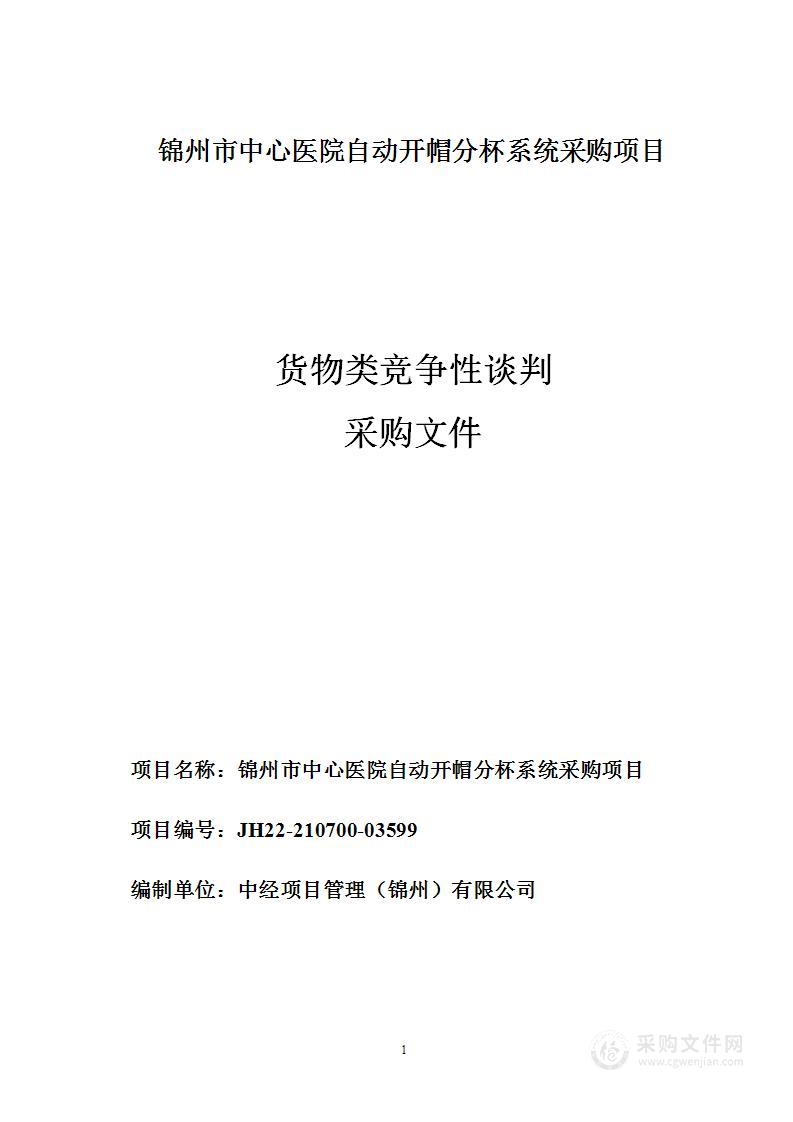 锦州市中心医院自动开帽分杯系统采购项目

货物类竞争性谈判
采购文件

项目名称：锦州市中心医院自动开帽分杯系统采购项目

项目编号：JH22-210700-03599

编制单位：中经项目管理（锦州）有限公司

1

采购文件网
www.cgwenjian.com